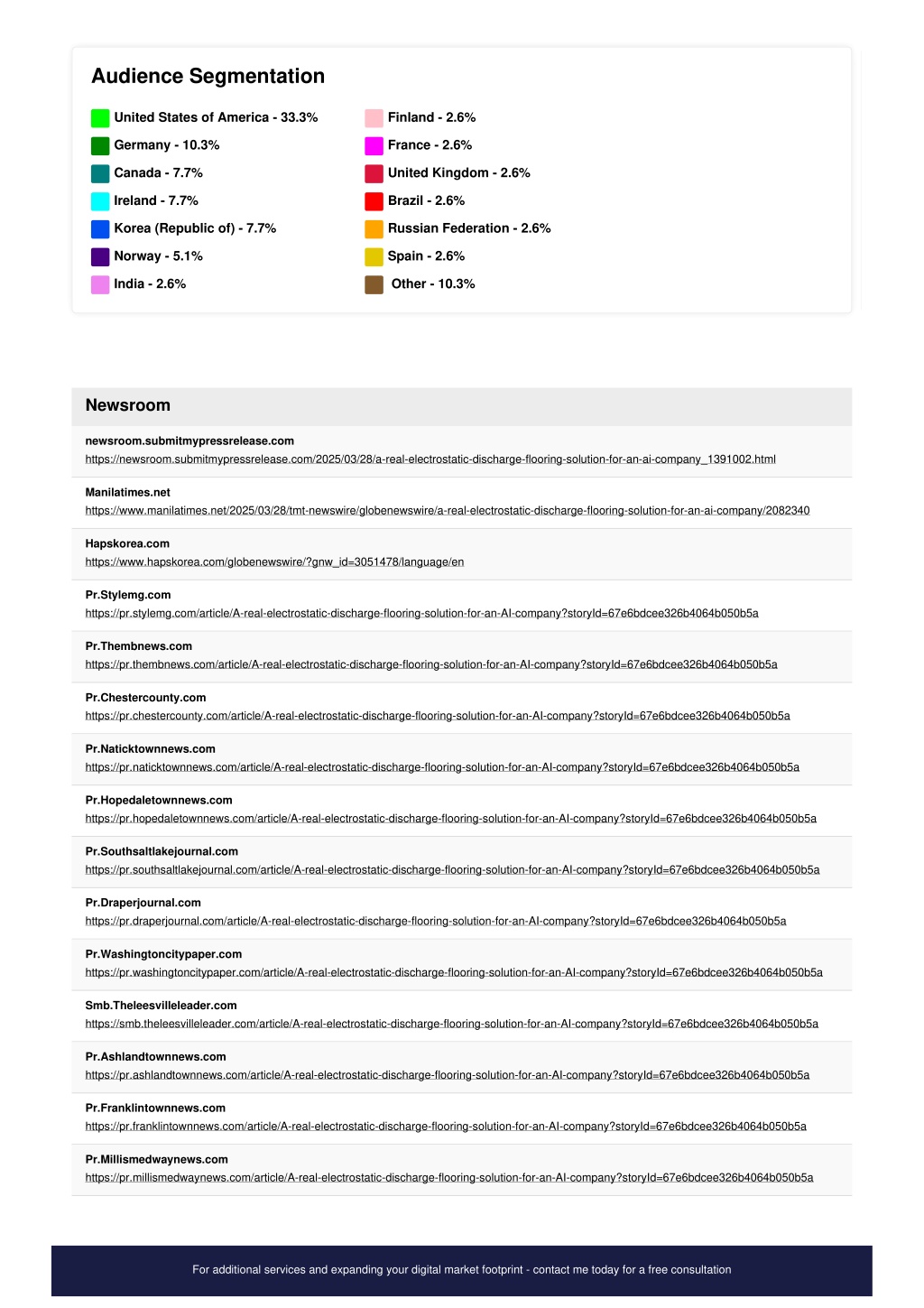 Audience Segmentation

United States of America - 33.3%
Germany - 10.3%
Canada - 7.7%
Ireland - 7.7%
Korea (Republic of) - 7.7%
Norway - 5.1%
India - 2.6%

Finland - 2.6%
France - 2.6%
United Kingdom - 2.6%
Brazil - 2.6%
Russian Federation - 2.6%
Spain - 2.6%
Other - 10.3%

Newsroom

newsroom.submitmypressrelease.com
https://newsroom.submitmypressrelease.com/2025/03/28/a-real-electrostatic-discharge-flooring-solution-for-an-ai-company_1391002.html

Manilatimes.net
https://www.manilatimes.net/2025/03/28/tmt-newswire/globenewswire/a-real-electrostatic-discharge-flooring-solution-for-an-ai-company/2082340

Hapskorea.com
https://www.hapskorea.com/globenewswire/?gnw_id=3051478/language/en

Pr.Stylemg.com
https://pr.stylemg.com/article/A-real-electrostatic-discharge-flooring-solution-for-an-AI-company?storyId=67e6bdcee326b4064b050b5a

Pr.Thembnews.com
https://pr.thembnews.com/article/A-real-electrostatic-discharge-flooring-solution-for-an-AI-company?storyId=67e6bdcee326b4064b050b5a

Pr.Chestercounty.com
https://pr.chestercounty.com/article/A-real-electrostatic-discharge-flooring-solution-for-an-AI-company?storyId=67e6bdcee326b4064b050b5a

Pr.Naticktownnews.com
https://pr.naticktownnews.com/article/A-real-electrostatic-discharge-flooring-solution-for-an-AI-company?storyId=67e6bdcee326b4064b050b5a

Pr.Hopedaletownnews.com
https://pr.hopedaletownnews.com/article/A-real-electrostatic-discharge-flooring-solution-for-an-AI-company?storyId=67e6bdcee326b4064b050b5a

Pr.Southsaltlakejournal.com
https://pr.southsaltlakejournal.com/article/A-real-electrostatic-discharge-flooring-solution-for-an-AI-company?storyId=67e6bdcee326b4064b050b5a

Pr.Draperjournal.com
https://pr.draperjournal.com/article/A-real-electrostatic-discharge-flooring-solution-for-an-AI-company?storyId=67e6bdcee326b4064b050b5a

Pr.Washingtoncitypaper.com
https://pr.washingtoncitypaper.com/article/A-real-electrostatic-discharge-flooring-solution-for-an-AI-company?storyId=67e6bdcee326b4064b050b5a

Smb.Theleesvilleleader.com
https://smb.theleesvilleleader.com/article/A-real-electrostatic-discharge-flooring-solution-for-an-AI-company?storyId=67e6bdcee326b4064b050b5a

Pr.Ashlandtownnews.com
https://pr.ashlandtownnews.com/article/A-real-electrostatic-discharge-flooring-solution-for-an-AI-company?storyId=67e6bdcee326b4064b050b5a

Pr.Franklintownnews.com
https://pr.franklintownnews.com/article/A-real-electrostatic-discharge-flooring-solution-for-an-AI-company?storyId=67e6bdcee326b4064b050b5a

Pr.Millismedwaynews.com
https://pr.millismedwaynews.com/article/A-real-electrostatic-discharge-flooring-solution-for-an-AI-company?storyId=67e6bdcee326b4064b050b5a

For additional services and expanding your digital market footprint - contact me today for a free consultation